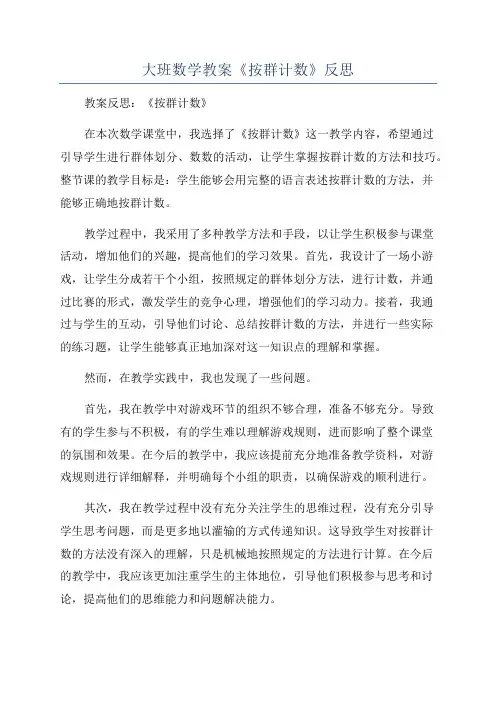 大班数学教案《按群计数》反思

教案反思：《按群计数》

在本次数学课堂中，我选择了《按群计数》这一教学内容，希望通过引导学生进行群体划分、数数的活动，让学生掌握按群计数的方法和技巧。整节课的教学目标是：学生能够会用完整的语言表述按群计数的方法，并能够正确地按群计数。

教学过程中，我采用了多种教学方法和手段，以让学生积极参与课堂活动，增加他们的兴趣，提高他们的学习效果。首先，我设计了一场小游戏，让学生分成若干个小组，按照规定的群体划分方法，进行计数，并通过比赛的形式，激发学生的竞争心理，增强他们的学习动力。接着，我通过与学生的互动，引导他们讨论、总结按群计数的方法，并进行一些实际的练习题，让学生能够真正地加深对这一知识点的理解和掌握。

然而，在教学实践中，我也发现了一些问题。

首先，我在教学中对游戏环节的组织不够合理，准备不够充分。导致有的学生参与不积极，有的学生难以理解游戏规则，进而影响了整个课堂的氛围和效果。在今后的教学中，我应该提前充分地准备教学资料，对游戏规则进行详细解释，并明确每个小组的职责，以确保游戏的顺利进行。

其次，我在教学过程中没有充分关注学生的思维过程，没有充分引导学生思考问题，而是更多地以灌输的方式传递知识。这导致学生对按群计数的方法没有深入的理解，只是机械地按照规定的方法进行计算。在今后的教学中，我应该更加注重学生的主体地位，引导他们积极参与思考和讨论，提高他们的思维能力和问题解决能力。